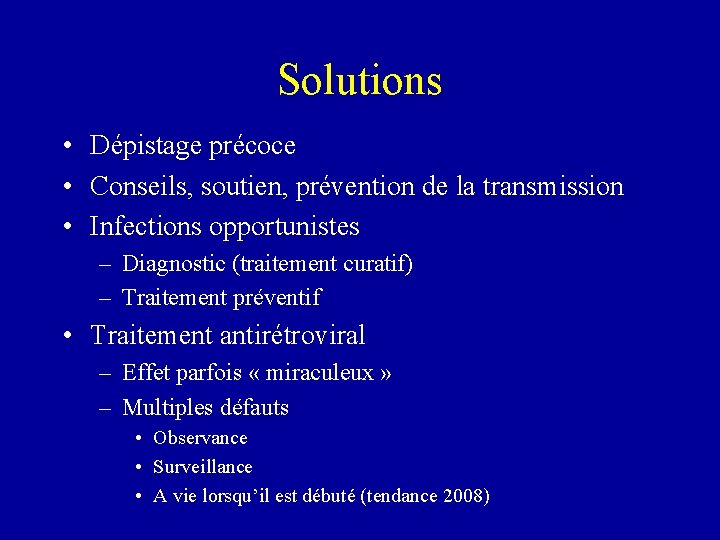 Solutions

• Dépistage précoce
• Conseils, soutien, prévention de la transmission
• Infections opportunistes
– Diagnostic (traitement curatif)
– Traitement préventif
• Traitement antirétroviral
– Effet parfois « miraculeux »
– Multiples défauts
• Observance
• Surveillance
• A vie lorsqu'il est débuté (tendance 2008)